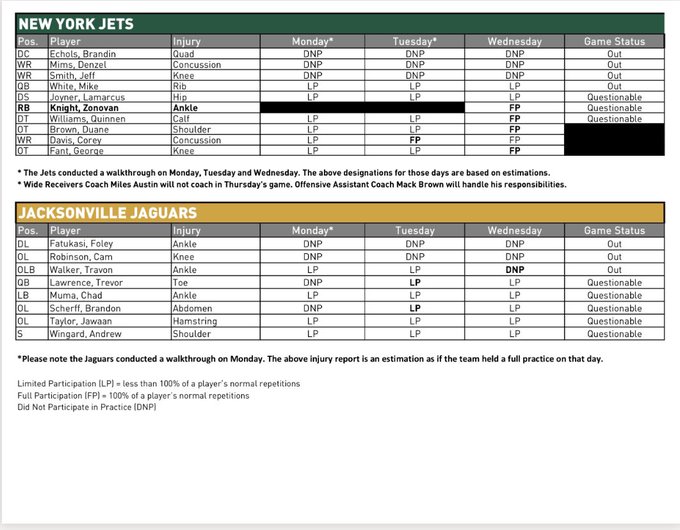 NEW YORK JETS

| Pos. | Player | Injury | Monday* | Tuesday* | Wednesday | Game Status |
|---|---|---|---|---|---|---|
| DC | Echols, Brandin | Quad | DNP | DNP | DNP | Out |
| WR | Mims, Denzel | Concussion | DNP | DNP | DNP | Out |
| WR | Smith, Jeff | Knee | DNP | DNP | DNP | Out |
| QB | White, Mike | Rib | LP | LP | LP | Out |
| DS | Joyner, Lamarcus | Hip | LP | LP | LP | Questionable |
| RB | Knight, Zonovan | Ankle | | | FP | Questionable |
| DT | Williams, Quinnen | Calf | LP | LP | FP | Questionable |
| OT | Brown, Duane | Shoulder | LP | LP | FP | |
| WR | Davis, Corey | Concussion | LP | FP | FP | |
| OT | Fant, George | Knee | LP | LP | FP | |

* The Jets conducted a walkthrough on Monday, Tuesday and Wednesday. The above designations for those days are based on estimations.
* Wide Receivers Coach Miles Austin will not coach in Thursday's game. Offensive Assistant Coach Mack Brown will handle his responsibilities.

JACKSONVILLE JAGUARS

| Pos. | Player | Injury | Monday* | Tuesday | Wednesday | Game Status |
|---|---|---|---|---|---|---|
| DL | Fatukasi, Foley | Ankle | DNP | DNP | DNP | Out |
| OL | Robinson, Cam | Knee | DNP | DNP | DNP | Out |
| OLB | Walker, Travon | Ankle | LP | LP | DNP | Out |
| QB | Lawrence, Trevor | Toe | DNP | LP | LP | Questionable |
| LB | Muma, Chad | Ankle | LP | LP | LP | Questionable |
| OL | Scherff, Brandon | Abdomen | DNP | LP | LP | Questionable |
| OL | Taylor, Jawaan | Hamstring | LP | LP | LP | Questionable |
| S | Wingard, Andrew | Shoulder | LP | LP | LP | Questionable |

*Please note the Jaguars conducted a walkthrough on Monday. The above injury report is an estimation as if the team held a full practice on that day.

Limited Participation (LP) = less than 100% of a player's normal repetitions
Full Participation (FP) = 100% of a player's normal repetitions
Did Not Participate in Practice (DNP)